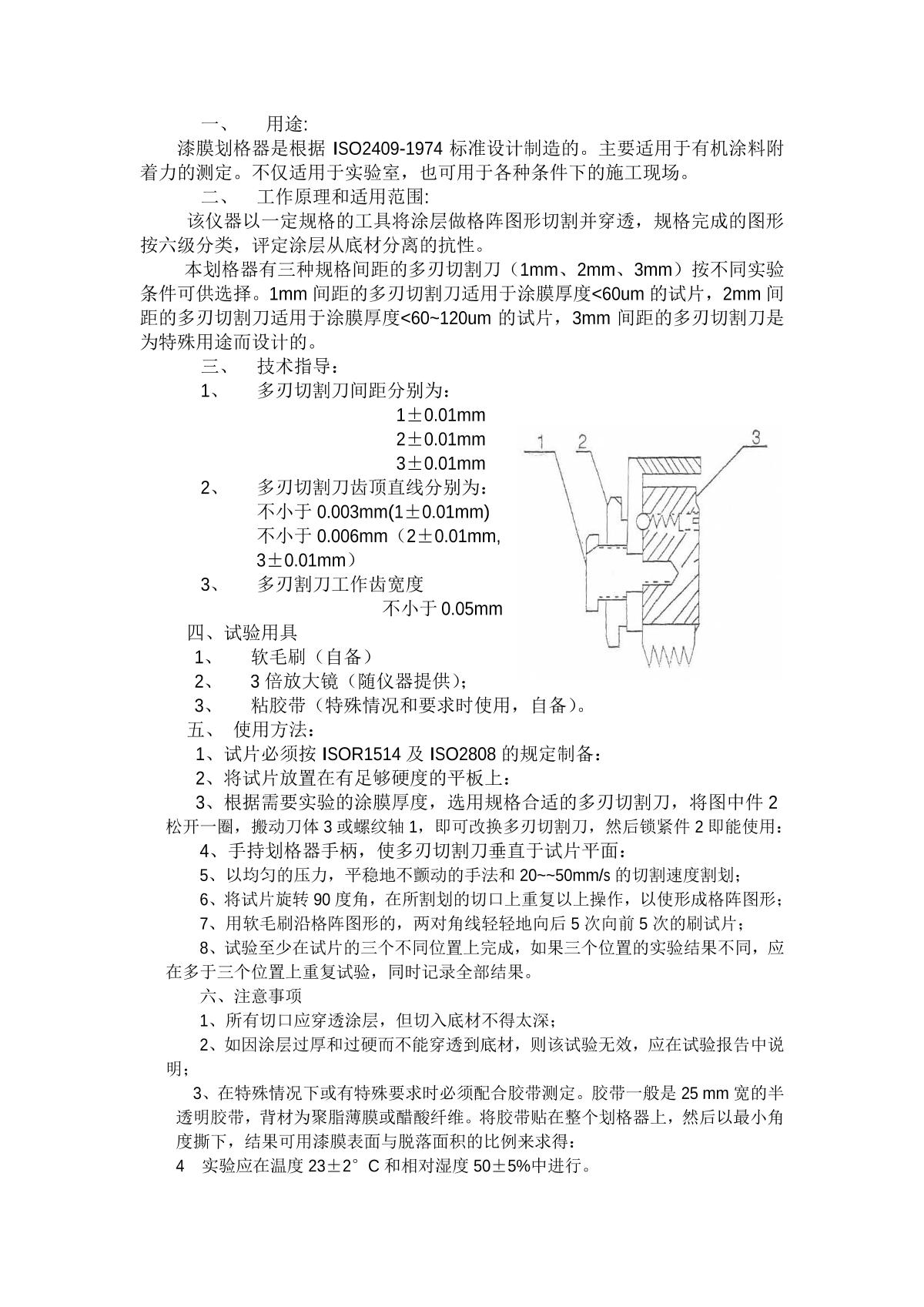 一、 用途:

漆膜划格器是根据 ISO2409-1974 标准设计制造的。主要适用于有机涂料附着力的测定。不仅适用于实验室，也可用于各种条件下的施工现场。

二、 工作原理和适用范围:

该仪器以一定规格的工具将涂层做格阵图形切割并穿透，规格完成的图形按六级分类，评定涂层从底材分离的抗性。

本划格器有三种规格间距的多刃切割刀（1mm、2mm、3mm）按不同实验条件可供选择。1mm 间距的多刃切割刀适用于涂膜厚度<60um 的试片，2mm 间距的多刃切割刀适用于涂膜厚度<60~120um 的试片，3mm 间距的多刃切割刀是为特殊用途而设计的。

三、 技术指导：

1、 多刃切割刀间距分别为：

1±0.01mm
2±0.01mm
3±0.01mm

2、 多刃切割刀齿顶直线分别为：
不小于 0.003mm(1±0.01mm)
不小于 0.006mm（2±0.01mm, 3±0.01mm）

3、 多刃割刀工作齿宽度
不小于 0.05mm

1 2 3

四、试验用具
1、 软毛刷（自备）
2、 3 倍放大镜（随仪器提供）；
3、 粘胶带（特殊情况和要求时使用，自备）。

五、 使用方法：
1、试片必须按 ISOR1514 及 ISO2808 的规定制备：
2、将试片放置在有足够硬度的平板上：
3、根据需要实验的涂膜厚度，选用规格合适的多刃切割刀，将图中件 2 松开一圈，搬动刀体 3 或螺纹轴 1，即可改换多刃切割刀，然后锁紧件 2 即能使用：
4、手持划格器手柄，使多刃切割刀垂直于试片平面：
5、以均匀的压力，平稳地不颤动的手法和 20~~50mm/s 的切割速度割划；
6、将试片旋转 90 度角，在所割划的切口上重复以上操作，以使形成格阵图形；
7、用软毛刷沿格阵图形的，两对角线轻轻地向后 5 次向前 5 次的刷试片；
8、试验至少在试片的三个不同位置上完成，如果三个位置的实验结果不同，应在多于三个位置上重复试验，同时记录全部结果。

六、注意事项
1、所有切口应穿透涂层，但切入底材不得太深；
2、如因涂层过厚和过硬而不能穿透到底材，则该试验无效，应在试验报告中说明；
3、在特殊情况下或有特殊要求时必须配合胶带测定。胶带一般是 25 mm 宽的半透明胶带，背材为聚脂薄膜或醋酸纤维。将胶带贴在整个划格器上，然后以最小角度撕下，结果可用漆膜表面与脱落面积的比例来求得：
4 实验应在温度 23±2°C 和相对湿度 50±5%中进行。